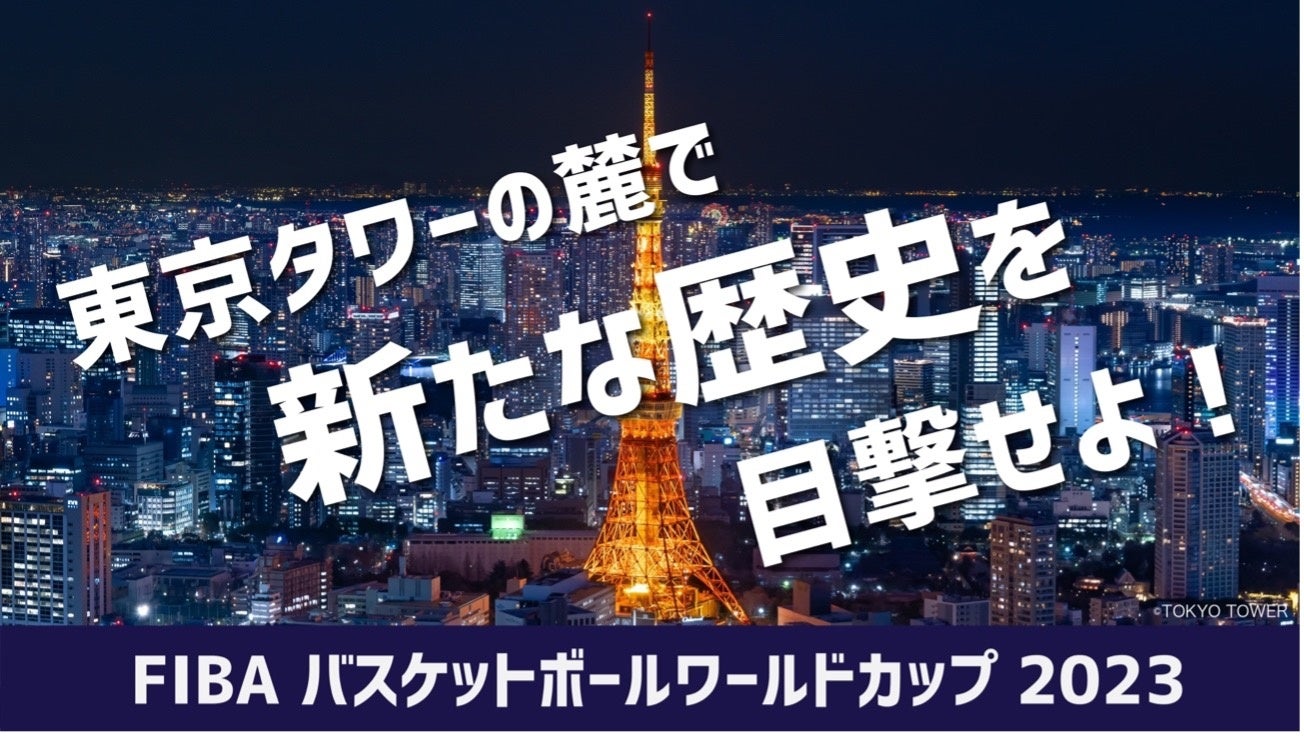 東京タワーの麓で
新たな歴史を
目撃せよ！

©TOKYO TOWER

FIBA バスケットボールワールドカップ 2023